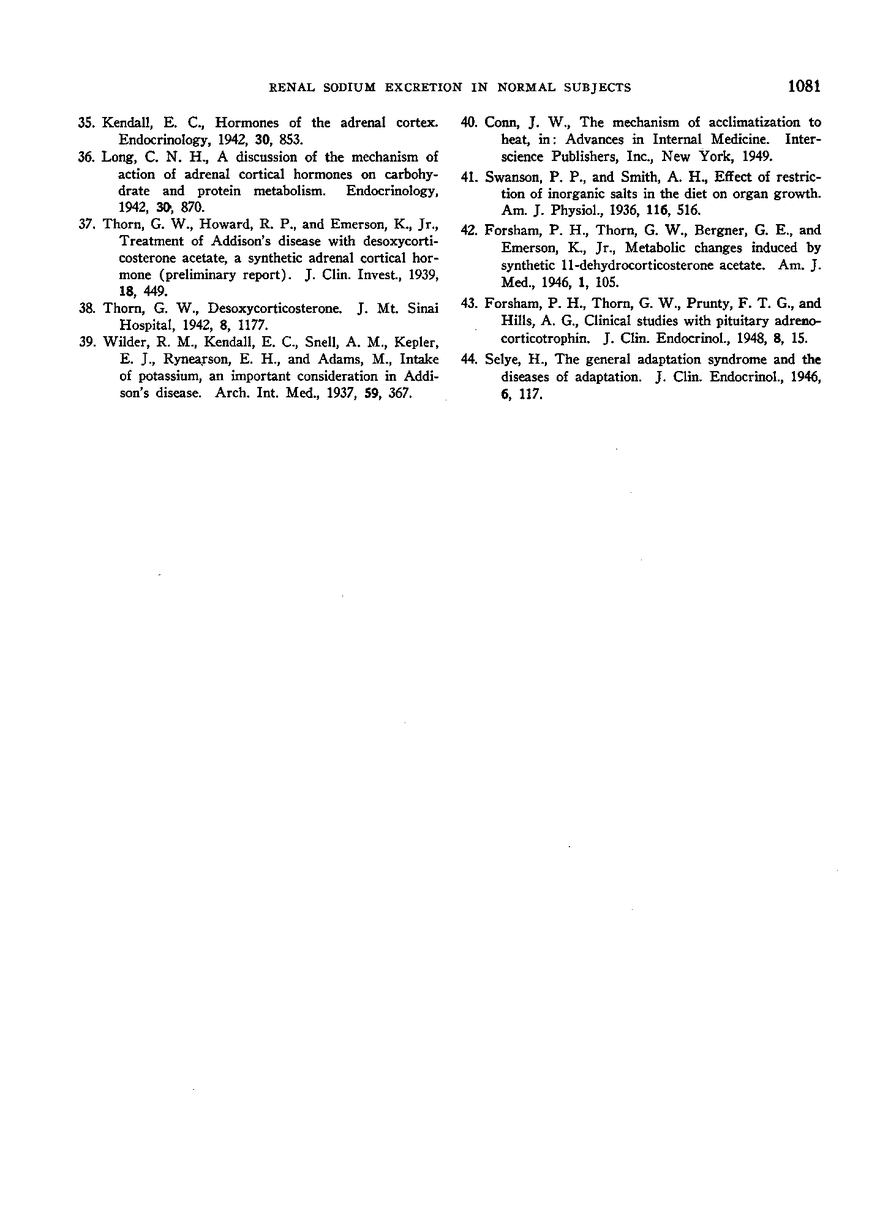 RENAL SODIUM EXCRETION IN NORMAL SUBJECTS 1081

35. Kendall, E. C., Hormones of the adrenal cortex. Endocrinology, 1942, 30, 853.

36. Long, C. N. H., A discussion of the mechanism of action of adrenal cortical hormones on carbohydrate and protein metabolism. Endocrinology, 1942, 30, 870.

37. Thorn, G. W., Howard, R. P., and Emerson, K., Jr., Treatment of Addison's disease with desoxycorticosterone acetate, a synthetic adrenal cortical hormone (preliminary report). J. Clin. Invest., 1939, 18, 449.

38. Thorn, G. W., Desoxycorticosterone. J. Mt. Sinai Hospital, 1942, 8, 1177.

39. Wilder, R. M., Kendall, E. C., Snell, A. M., Kepler, E. J., Rynearson, E. H., and Adams, M., Intake of potassium, an important consideration in Addison's disease. Arch. Int. Med., 1937, 59, 367.

40. Conn, J. W., The mechanism of acclimatization to heat, in: Advances in Internal Medicine. Interscience Publishers, Inc., New York, 1949.

41. Swanson, P. P., and Smith, A. H., Effect of restriction of inorganic salts in the diet on organ growth. Am. J. Physiol., 1936, 116, 516.

42. Forsham, P. H., Thorn, G. W., Bergner, G. E., and Emerson, K., Jr., Metabolic changes induced by synthetic 11-dehydrocorticosterone acetate. Am. J. Med., 1946, 1, 105.

43. Forsham, P. H., Thorn, G. W., Prunty, F. T. G., and Hills, A. G., Clinical studies with pituitary adrenocorticotrophin. J. Clin. Endocrinol., 1948, 8, 15.

44. Selye, H., The general adaptation syndrome and the diseases of adaptation. J. Clin. Endocrinol., 1946, 6, 117.